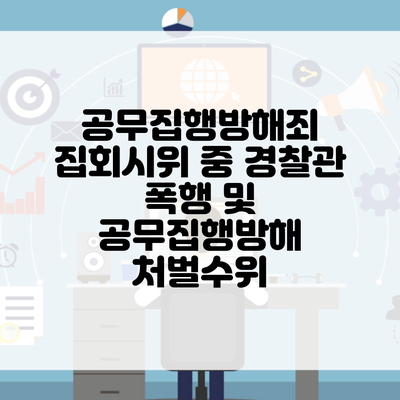 공무집행방해죄 집회시위 중 경찰관 폭행 및 공무집행방해 처벌수위